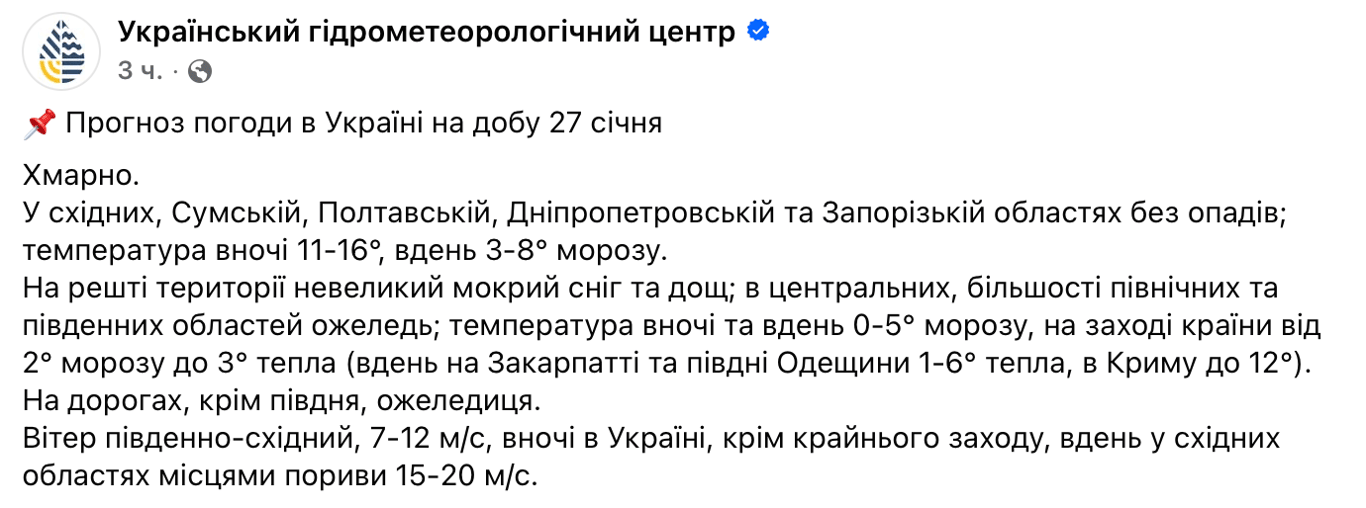 Український гідрометеорологічний центр
3 ч. ·

📌 Прогноз погоди в Україні на добу 27 січня

Хмарно.
У східних, Сумській, Полтавській, Дніпропетровській та Запорізькій областях без опадів; температура вночі 11-16°, вдень 3-8° морозу.
На решті території невеликий мокрий сніг та дощ; в центральних, більшості північних та південних областей ожеледь; температура вночі та вдень 0-5° морозу, на заході країни від 2° морозу до 3° тепла (вдень на Закарпатті та півдні Одещини 1-6° тепла, в Криму до 12°).
На дорогах, крім півдня, ожеледиця.
Вітер південно-східний, 7-12 м/с, вночі в Україні, крім крайнього заходу, вдень у східних областях місцями пориви 15-20 м/с.